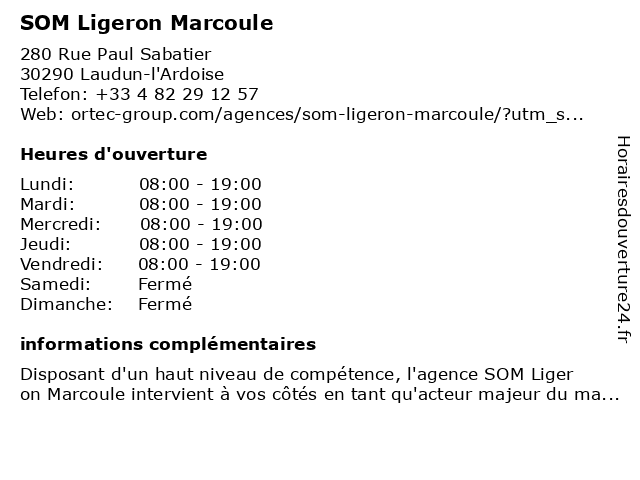 SOM Ligeron Marcoule

280 Rue Paul Sabatier
30290 Laudun-l'Ardoise
Telefon: +33 4 82 29 12 57
Web: ortec-group.com/agences/som-ligeron-marcoule/?utm_s...

Heures d'ouverture

| | |
|---|---|
| Lundi: | 08:00 - 19:00 |
| Mardi: | 08:00 - 19:00 |
| Mercredi: | 08:00 - 19:00 |
| Jeudi: | 08:00 - 19:00 |
| Vendredi: | 08:00 - 19:00 |
| Samedi: | Fermé |
| Dimanche: | Fermé |

informations complémentaires

Disposant d'un haut niveau de compétence, l'agence SOM Liger on Marcoule intervient à vos côtés en tant qu'acteur majeur du ma...

Horairesdouverture24.fr